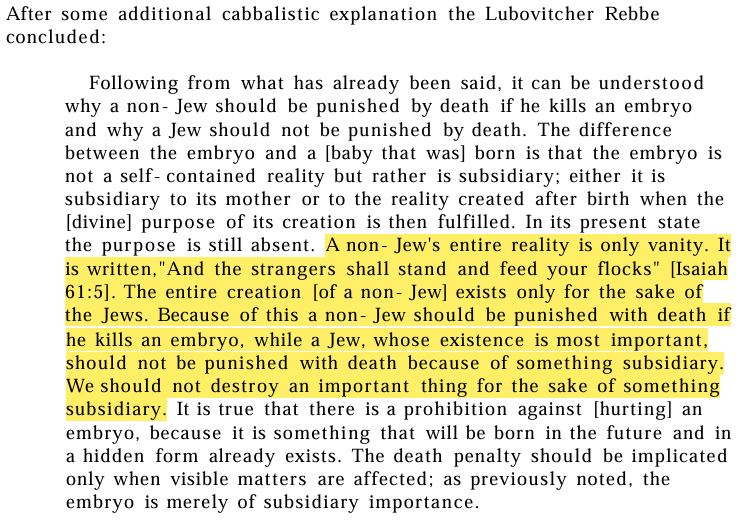 After some additional cabbalistic explanation the Lubovitcher Rebbe concluded:

Following from what has already been said, it can be understood why a non- Jew should be punished by death if he kills an embryo and why a Jew should not be punished by death. The difference between the embryo and a [baby that was] born is that the embryo is not a self- contained reality but rather is subsidiary; either it is subsidiary to its mother or to the reality created after birth when the [divine] purpose of its creation is then fulfilled. In its present state the purpose is still absent. A non- Jew's entire reality is only vanity. It is written,"And the strangers shall stand and feed your flocks" [Isaiah 61:5]. The entire creation [of a non- Jew] exists only for the sake of the Jews. Because of this a non- Jew should be punished with death if he kills an embryo, while a Jew, whose existence is most important, should not be punished with death because of something subsidiary. We should not destroy an important thing for the sake of something subsidiary. It is true that there is a prohibition against [hurting] an embryo, because it is something that will be born in the future and in a hidden form already exists. The death penalty should be implicated only when visible matters are affected; as previously noted, the embryo is merely of subsidiary importance.